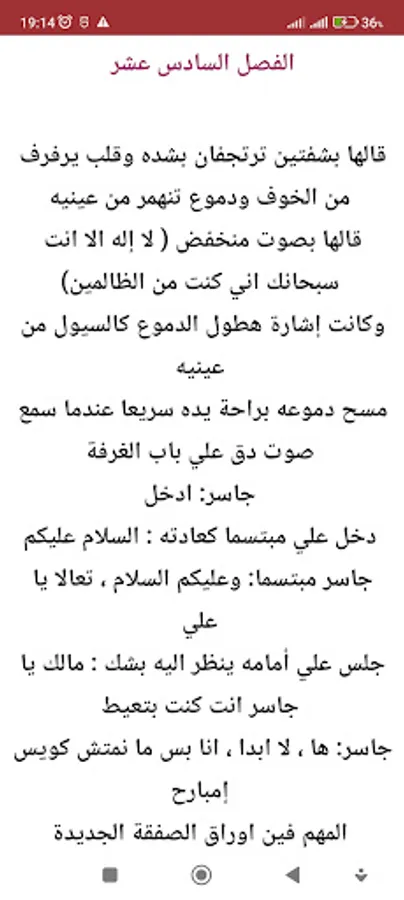 19:14 36%

الفصل السادس عشر

قالها بشفتين ترتجفان بشده وقلب يرفرف من الخوف ودموع تنهمر من عينيه قالها بصوت منخفض ( لا إله الا انت سبحانك اني كنت من الظالمين) وكانت إشارة هطول الدموع كالسيول من عينيه

مسح دموعه براحة يده سريعا عندما سمع صوت دق علي باب الغرفة

جاسر: ادخل

دخل علي مبتسما كعادته : السلام عليكم

جاسر مبتسما: وعليكم السلام ، تعالا يا علي

جلس علي أمامه ينظر اليه بشك : مالك يا جاسر انت كنت بتعيط

جاسر: ها ، لا ابدا ، انا بس ما نمتش كويس إمبارح

المهم فين اوراق الصفقة الجديدة